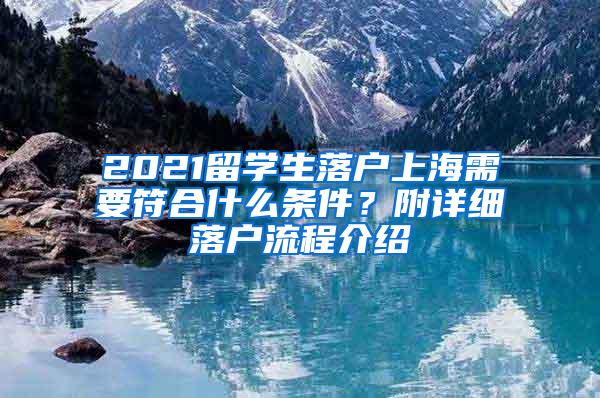 2021留学生落户上海需要符合什么条件？附详细落户流程介绍